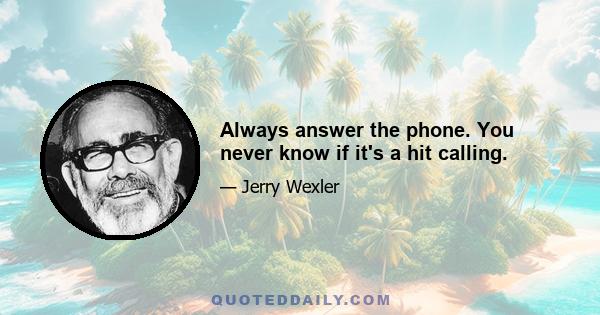 Always answer the phone. You never know if it's a hit calling.

— Jerry Wexler

QUOTEDDAILY.COM